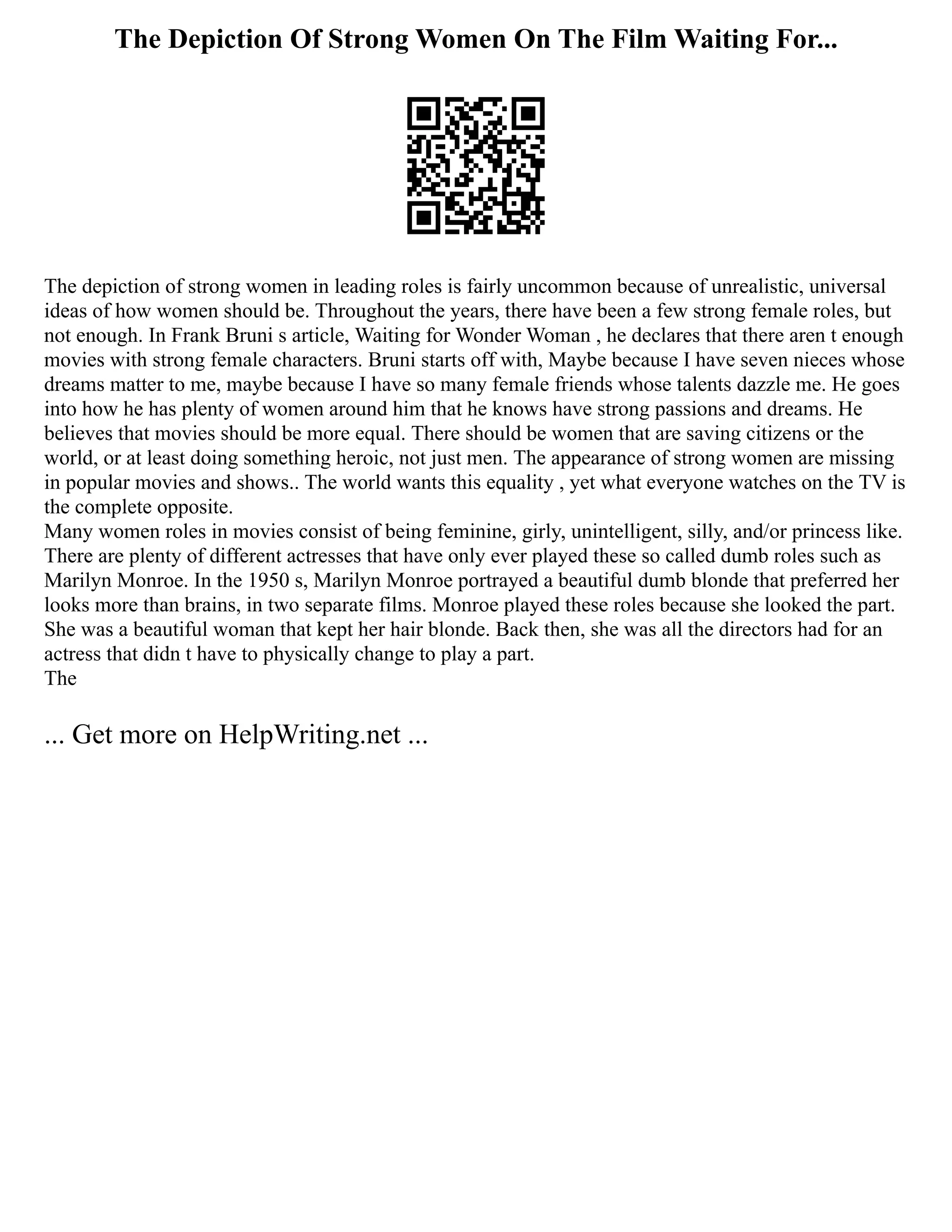 The Depiction Of Strong Women On The Film Waiting For...

The depiction of strong women in leading roles is fairly uncommon because of unrealistic, universal ideas of how women should be. Throughout the years, there have been a few strong female roles, but not enough. In Frank Bruni s article, Waiting for Wonder Woman , he declares that there aren t enough movies with strong female characters. Bruni starts off with, Maybe because I have seven nieces whose dreams matter to me, maybe because I have so many female friends whose talents dazzle me. He goes into how he has plenty of women around him that he knows have strong passions and dreams. He believes that movies should be more equal. There should be women that are saving citizens or the world, or at least doing something heroic, not just men. The appearance of strong women are missing in popular movies and shows.. The world wants this equality , yet what everyone watches on the TV is the complete opposite.
Many women roles in movies consist of being feminine, girly, unintelligent, silly, and/or princess like. There are plenty of different actresses that have only ever played these so called dumb roles such as Marilyn Monroe. In the 1950 s, Marilyn Monroe portrayed a beautiful dumb blonde that preferred her looks more than brains, in two separate films. Monroe played these roles because she looked the part. She was a beautiful woman that kept her hair blonde. Back then, she was all the directors had for an actress that didn t have to physically change to play a part.
The

... Get more on HelpWriting.net ...